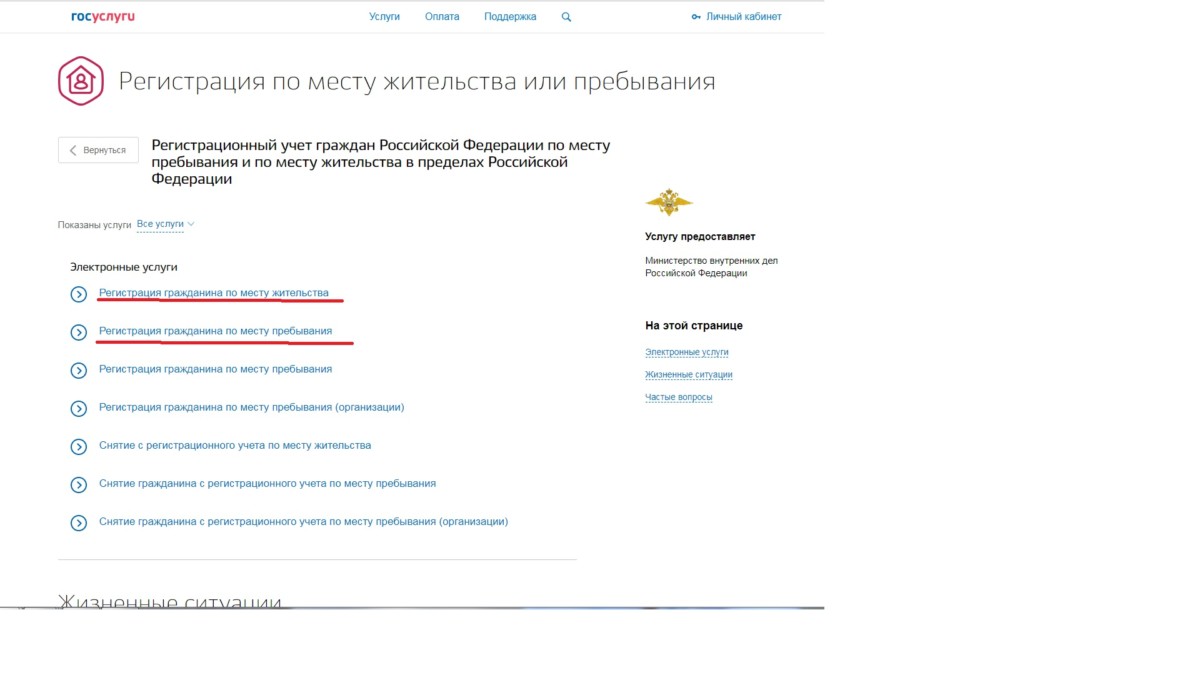 госуслуги

Услуги Оплата Поддержка

Личный кабинет

Регистрация по месту жительства или пребывания

Вернуться

Регистрационный учет граждан Российской Федерации по месту пребывания и по месту жительства в пределах Российской Федерации

Показаны услуги Все услуги

Электронные услуги

Регистрация гражданина по месту жительства

Регистрация гражданина по месту пребывания

Регистрация гражданина по месту пребывания

Регистрация гражданина по месту пребывания (организации)

Снятие с регистрационного учета по месту жительства

Снятие гражданина с регистрационного учета по месту пребывания

Снятие гражданина с регистрационного учета по месту пребывания (организации)

Жизненные ситуации

Услугу предоставляет

Министерство внутренних дел Российской Федерации

На этой странице

Электронные услуги

Жизненные ситуации

Частые вопросы